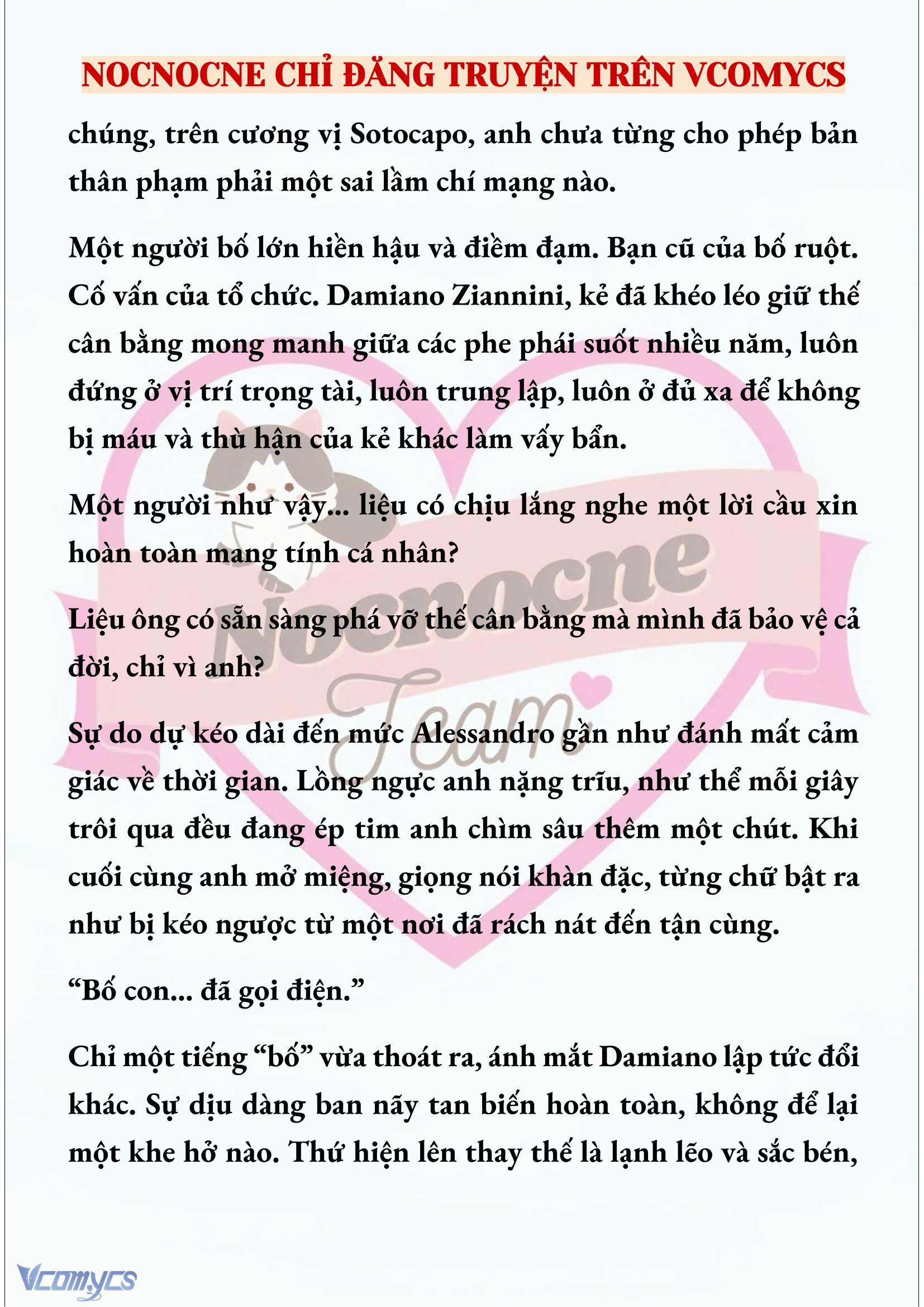 NOCNOCNE CHỈ ĐĂNG TRUYỆN TRÊN VCOMYCS

chúng, trên cương vị Sotocapo, anh chưa từng cho phép bản thân phạm phải một sai lầm chí mạng nào.

Một người bố lớn hiền hậu và điềm đạm. Bạn cũ của bố ruột. Cố vấn của tổ chức. Damiano Ziannini, kẻ đã khéo léo giữ thế cân bằng mong manh giữa các phe phái suốt nhiều năm, luôn đứng ở vị trí trọng tài, luôn trung lập, luôn ở đủ xa để không bị máu và thù hận của kẻ khác làm vấy bẩn.

Một người như vậy... liệu có chịu lắng nghe một lời cầu xin hoàn toàn mang tính cá nhân?

Liệu ông có sẵn sàng phá vỡ thế cân bằng mà mình đã bảo vệ cả đời, chỉ vì anh?

Sự do dự kéo dài đến mức Alessandro gần như đánh mất cảm giác về thời gian. Lồng ngực anh nặng trĩu, như thể mỗi giây trôi qua đều đang ép tim anh chìm sâu thêm một chút. Khi cuối cùng anh mở miệng, giọng nói khàn đặc, từng chữ bật ra như bị kéo ngược từ một nơi đã rách nát đến tận cùng.

“Bố con... đã gọi điện.”

Chỉ một tiếng “bố” vừa thoát ra, ánh mắt Damiano lập tức đổi khác. Sự dịu dàng ban nãy tan biến hoàn toàn, không để lại một khe hở nào. Thứ hiện lên thay thế là lạnh lẽo và sắc bén,

Nocnocne Team

Vcomycs